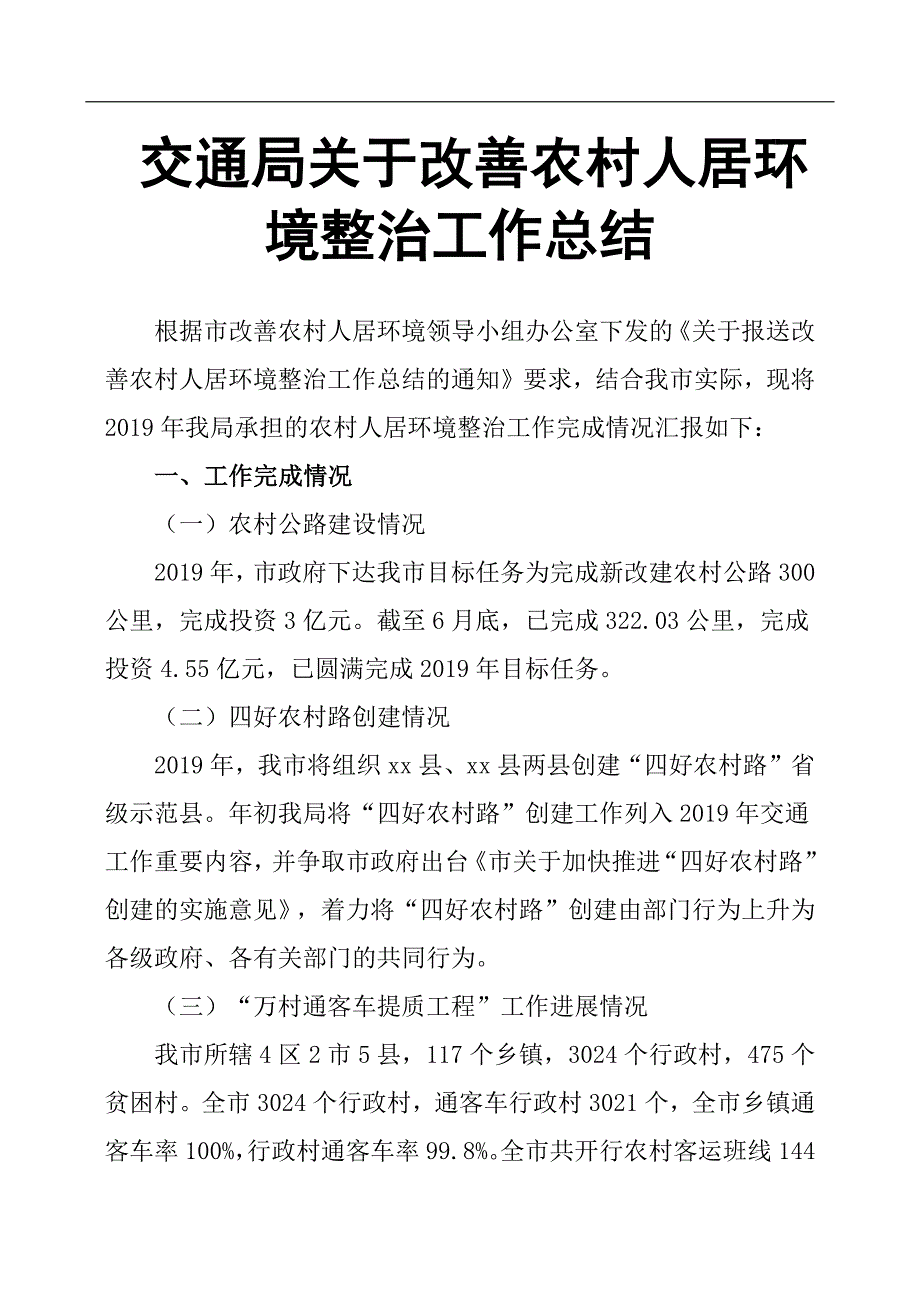 交通局关于改善农村人居环境整治工作总结

根据市改善农村人居环境领导小组办公室下发的《关于报送改善农村人居环境整治工作总结的通知》要求，结合我市实际，现将2019年我局承担的农村人居环境整治工作完成情况汇报如下：

一、工作完成情况

（一）农村公路建设情况

2019年，市政府下达我市目标任务为完成新改建农村公路300公里，完成投资3亿元。截至6月底，已完成322.03公里，完成投资4.55亿元，已圆满完成2019年目标任务。

（二）四好农村路创建情况

2019年，我市将组织xx县、xx县两县创建“四好农村路”省级示范县。年初我局将“四好农村路”创建工作列入2019年交通工作重要内容，并争取市政府出台《市关于加快推进“四好农村路”创建的实施意见》，着力将“四好农村路”创建由部门行为上升为各级政府、各有关部门的共同行为。

（三）“万村通客车提质工程”工作进展情况

我市所辖4区2市5县，117个乡镇，3024个行政村，475个贫困村。全市3024个行政村，通客车行政村3021个，全市乡镇通客车率100%，行政村通客车率99.8%。全市共开行农村客运班线144